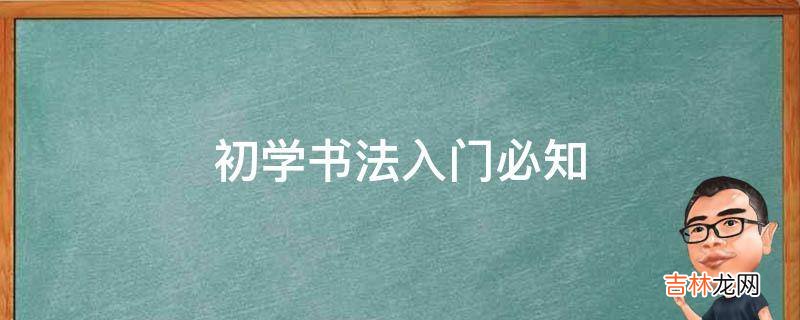 初学书法入门必知

吉林龙网